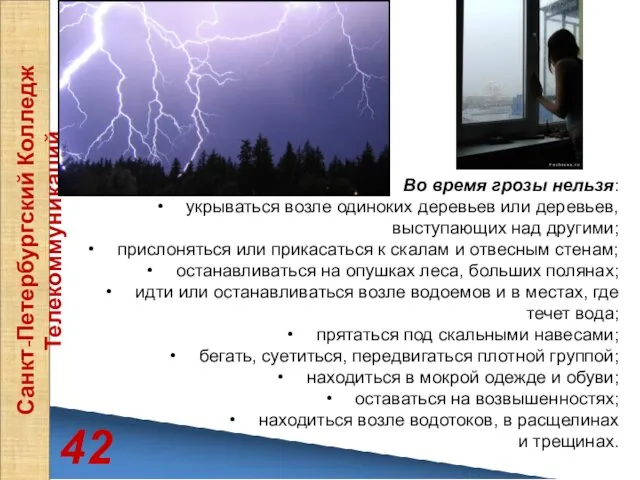 Санкт-Петербургский Колледж Телекоммуникаций

Во время грозы нельзя:
• укрываться возле одиноких деревьев или деревьев, выступающих над другими;
• прислоняться или прикасаться к скалам и отвесным стенам;
• останавливаться на опушках леса, больших полянах;
• идти или останавливаться возле водоемов и в местах, где течет вода;
• прятаться под скальными навесами;
• бегать, суетиться, передвигаться плотной группой;
• находиться в мокрой одежде и обуви;
• оставаться на возвышенностях;
• находиться возле водотоков, в расщелинах и трещинах.

42